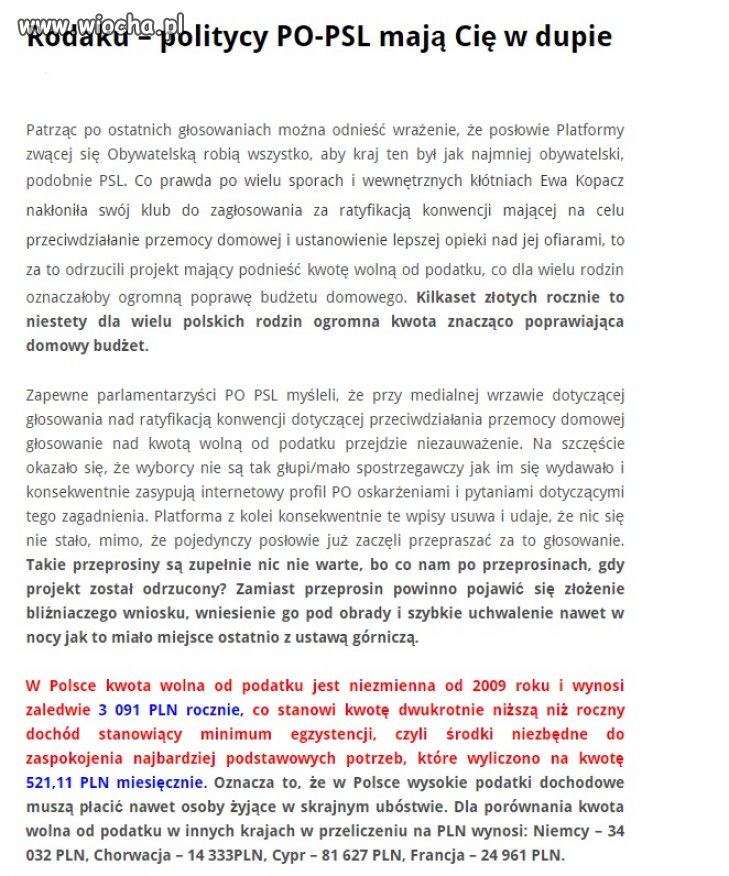 www.wiocha.pl

Rodaku – politycy PO-PSL mają Cię w dupie

Patrząc po ostatnich głosowaniach można odnieść wrażenie, że posłowie Platformy zwącej się Obywatelską robią wszystko, aby kraj ten był jak najmniej obywatelski, podobnie PSL. Co prawda po wielu sporach i wewnętrznych kłótniach Ewa Kopacz nakłoniła swój klub do zagłosowania za ratyfikacją konwencji mającej na celu przeciwdziałanie przemocy domowej i ustanowienie lepszej opieki nad jej ofiarami, to za to odrzucili projekt mający podnieść kwotę wolną od podatku, co dla wielu rodzin oznaczałoby ogromną poprawę budżetu domowego. Kilkaset złotych rocznie to niestety dla wielu polskich rodzin ogromna kwota znacząco poprawiająca domowy budżet.

Zapewne parlamentarzyści PO PSL myśleli, że przy medialnej wrzawie dotyczącej głosowania nad ratyfikacją konwencji dotyczącej przeciwdziałania przemocy domowej głosowanie nad kwotą wolną od podatku przejdzie niezauważenie. Na szczęście okazało się, że wyborcy nie są tak głupi/mało spostrzegawczy jak im się wydawało i konsekwentnie zasypują internetowy profil PO oskarżeniami i pytaniami dotyczącymi tego zagadnienia. Platforma z kolei konsekwentnie te wpisy usuwa i udaje, że nic się nie stało, mimo, że pojedynczy posłowie już zaczęli przepraszać za to głosowanie. Takie przeprosiny są zupełnie nic nie warte, bo co nam po przeprosinach, gdy projekt został odrzucony? Zamiast przeprosin powinno pojawić się złożenie bliźniaczego wniosku, wniesienie go pod obrady i szybkie uchwalenie nawet w nocy jak to miało miejsce ostatnio z ustawą górniczą.

W Polsce kwota wolna od podatku jest niezmienna od 2009 roku i wynosi zaledwie 3 091 PLN rocznie, co stanowi kwotę dwukrotnie niższą niż roczny dochód stanowiący minimum egzystencji, czyli środki niezbędne do zaspokojenia najbardziej podstawowych potrzeb, które wyliczono na kwotę 521,11 PLN miesięcznie. Oznacza to, że w Polsce wysokie podatki dochodowe muszą płacić nawet osoby żyjące w skrajnym ubóstwie. Dla porównania kwota wolna od podatku w innych krajach w przeliczeniu na PLN wynosi: Niemcy – 34 032 PLN, Chorwacja – 14 333PLN, Cypr – 81 627 PLN, Francja – 24 961 PLN.